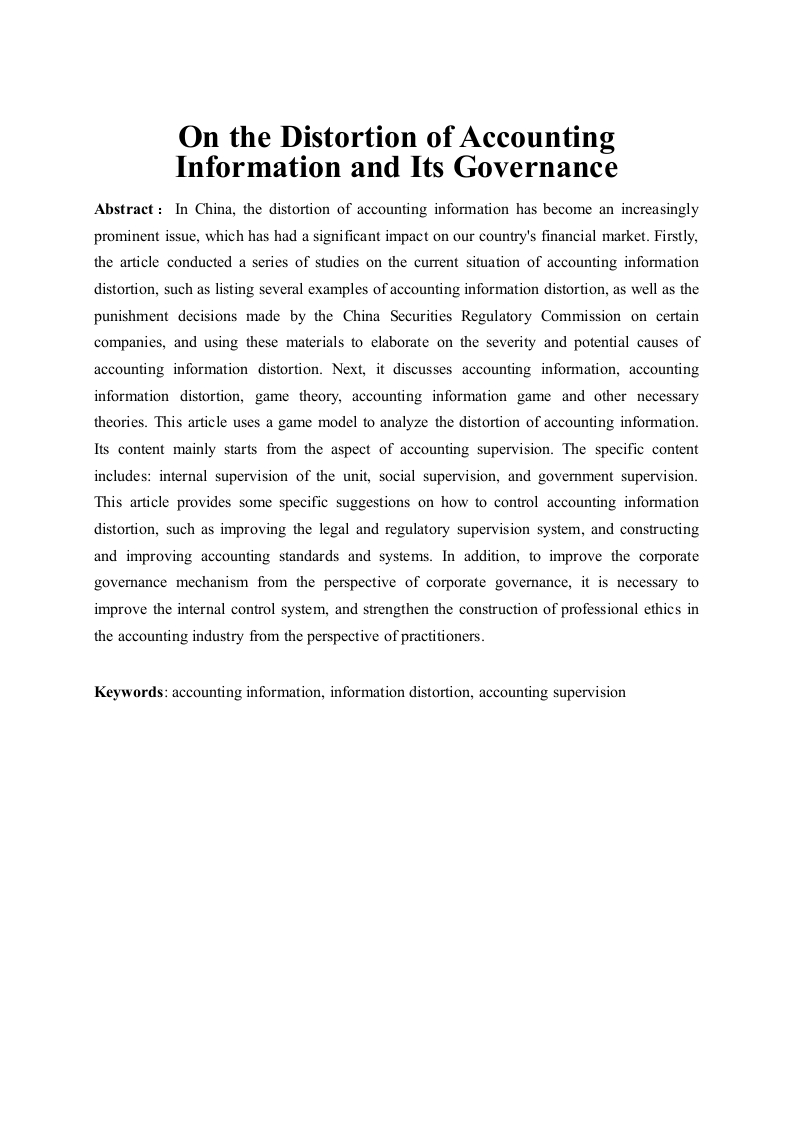 On the Distortion of Accounting Information and Its Governance

Abstract： In China, the distortion of accounting information has become an increasingly prominent issue, which has had a significant impact on our country's financial market. Firstly, the article conducted a series of studies on the current situation of accounting information distortion, such as listing several examples of accounting information distortion, as well as the punishment decisions made by the China Securities Regulatory Commission on certain companies, and using these materials to elaborate on the severity and potential causes of accounting information distortion. Next, it discusses accounting information, accounting information distortion, game theory, accounting information game and other necessary theories. This article uses a game model to analyze the distortion of accounting information. Its content mainly starts from the aspect of accounting supervision. The specific content includes: internal supervision of the unit, social supervision, and government supervision. This article provides some specific suggestions on how to control accounting information distortion, such as improving the legal and regulatory supervision system, and constructing and improving accounting standards and systems. In addition, to improve the corporate governance mechanism from the perspective of corporate governance, it is necessary to improve the internal control system, and strengthen the construction of professional ethics in the accounting industry from the perspective of practitioners.

Keywords: accounting information, information distortion, accounting supervision